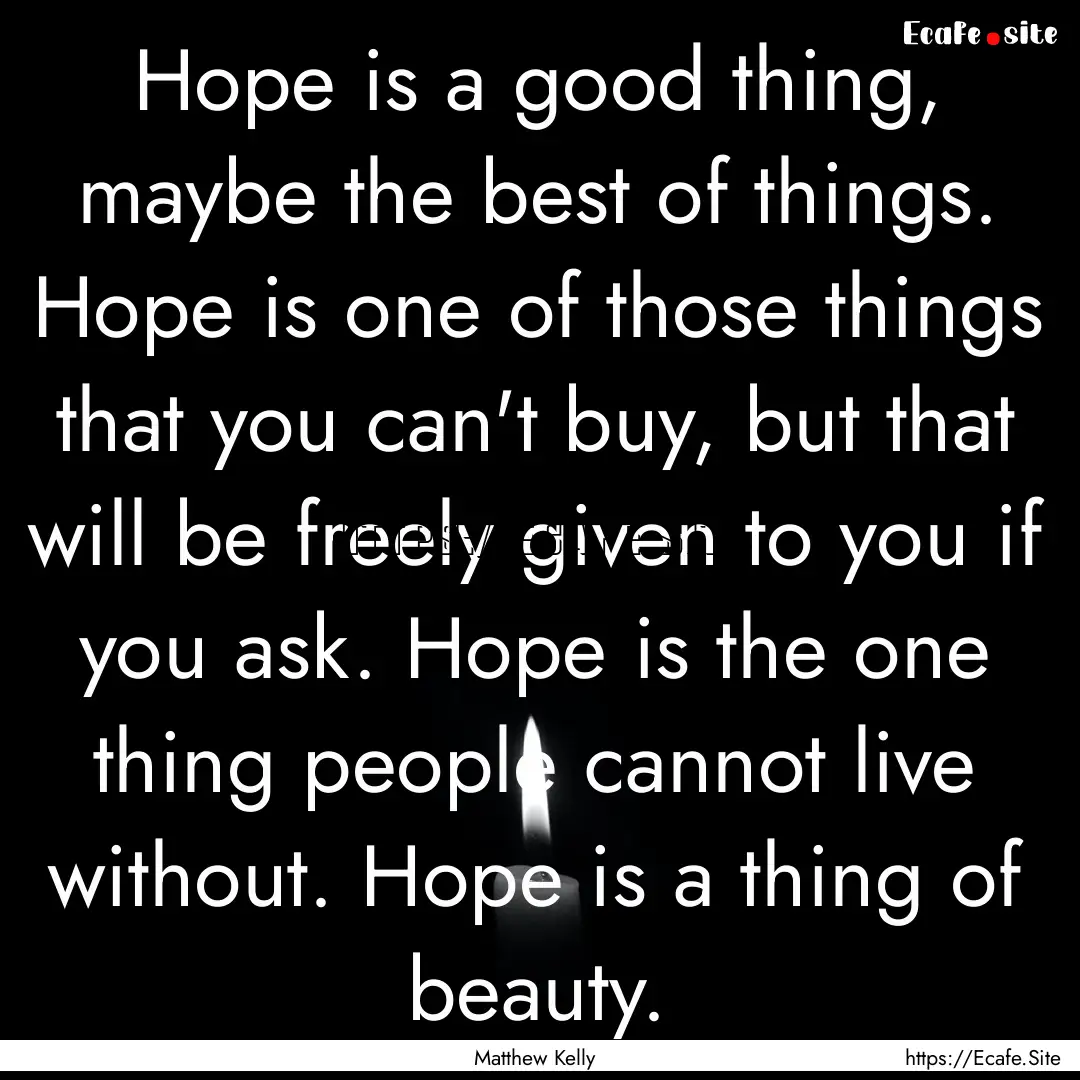 Ecafe.site

Hope is a good thing, maybe the best of things. Hope is one of those things that you can't buy, but that will be freely given to you if you ask. Hope is the one thing people cannot live without. Hope is a thing of beauty.

Matthew Kelly

https://Ecafe.Site